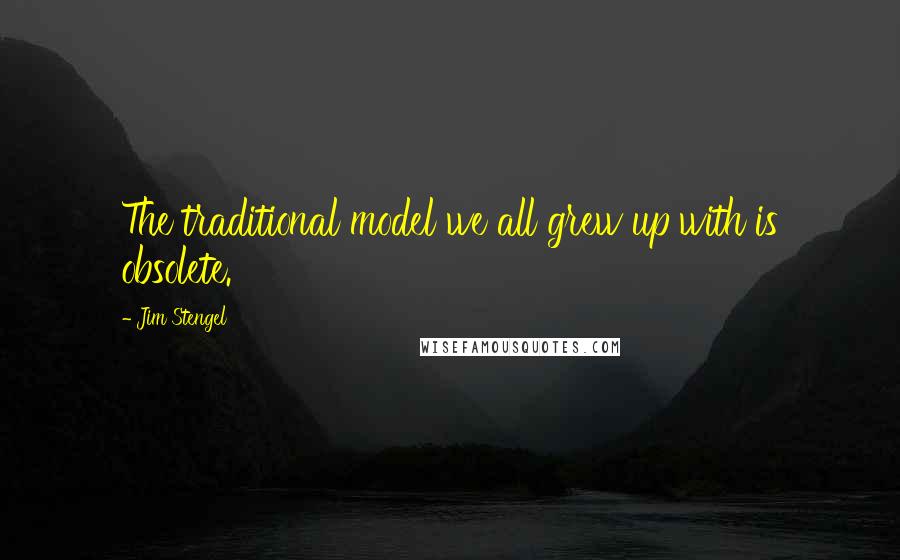 The traditional model we all grew up with is obsolete.

- Jim Stengel

WISEFAMOUSQUOTES.COM